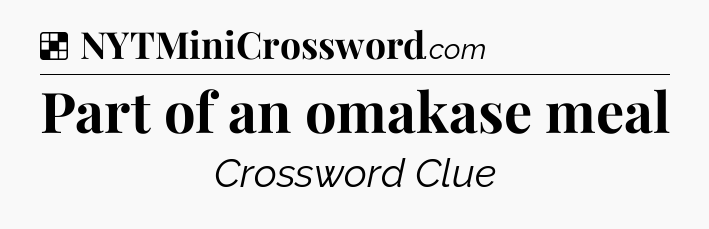 NYTMiniCrossword.com

Part of an omakase meal

Crossword Clue